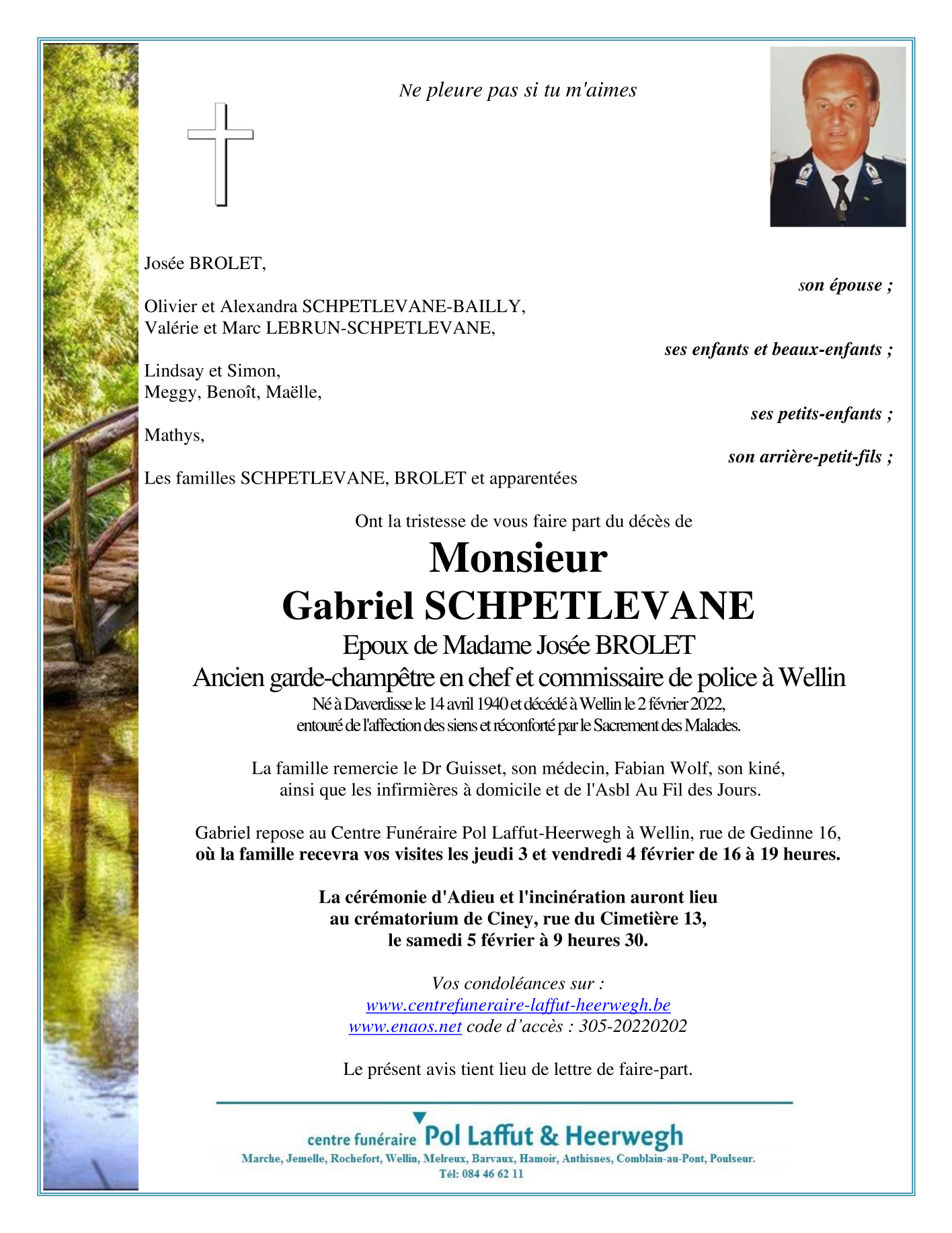 Ne pleure pas si tu m'aimes

Josée BROLET,

son épouse ;

Olivier et Alexandra SCHPETLEVANE-BAILLY,
Valérie et Marc LEBRUN-SCHPETLEVANE,

ses enfants et beaux-enfants ;

Lindsay et Simon,
Meggy, Benoît, Maëlle,

ses petits-enfants ;

Mathys,

son arrière-petit-fils ;

Les familles SCHPETLEVANE, BROLET et apparentées

Ont la tristesse de vous faire part du décès de

Monsieur
Gabriel SCHPETLEVANE

Epoux de Madame Josée BROLET
Ancien garde-champêtre en chef et commissaire de police à Wellin
Né à Daverdisse le 14 avril 1940 et décédé à Wellin le 2 février 2022,
entouré de l'affection des siens et réconforté par le Sacrement des Malades.

La famille remercie le Dr Guisset, son médecin, Fabian Wolf, son kiné,
ainsi que les infirmières à domicile et de l'Asbl Au Fil des Jours.

Gabriel repose au Centre Funéraire Pol Laffut-Heerwegh à Wellin, rue de Gedinne 16,
où la famille recevra vos visites les jeudi 3 et vendredi 4 février de 16 à 19 heures.

La cérémonie d'Adieu et l'incinération auront lieu
au crématorium de Ciney, rue du Cimetière 13,
le samedi 5 février à 9 heures 30.

Vos condoléances sur :
www.centrefuneraire-laffut-heerwegh.be
www.enaos.net code d’accès : 305-20220202

Le présent avis tient lieu de lettre de faire-part.

centre funéraire Pol Laffut & Heerwegh
Marche, Jemelle, Rochefort, Wellin, Melreux, Barvaux, Hamoir, Anthisnes, Comblain-au-Pont, Poulseur.
Tél: 084 46 62 11